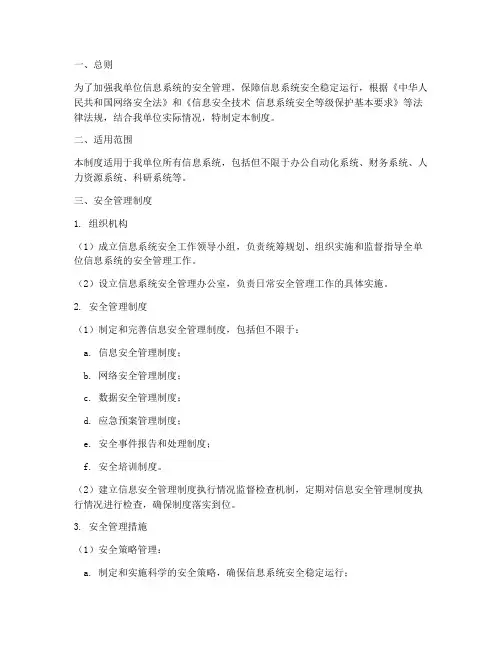 一、总则

为了加强我单位信息系统的安全管理，保障信息系统安全稳定运行，根据《中华人民共和国网络安全法》和《信息安全技术 信息系统安全等级保护基本要求》等法律法规，结合我单位实际情况，特制定本制度。

二、适用范围

本制度适用于我单位所有信息系统，包括但不限于办公自动化系统、财务系统、人力资源系统、科研系统等。

三、安全管理制度

1. 组织机构

（1）成立信息系统安全工作领导小组，负责统筹规划、组织实施和监督指导全单位信息系统的安全管理工作。

（2）设立信息系统安全管理办公室，负责日常安全管理工作的具体实施。

2. 安全管理制度

（1）制定和完善信息安全管理制度，包括但不限于：

a. 信息安全管理制度；

b. 网络安全管理制度；

c. 数据安全管理制度；

d. 应急预案管理制度；

e. 安全事件报告和处理制度；

f. 安全培训制度。

（2）建立信息安全管理制度执行情况监督检查机制，定期对信息安全管理制度执行情况进行检查，确保制度落实到位。

3. 安全管理措施

（1）安全策略管理：

a. 制定和实施科学的安全策略，确保信息系统安全稳定运行；